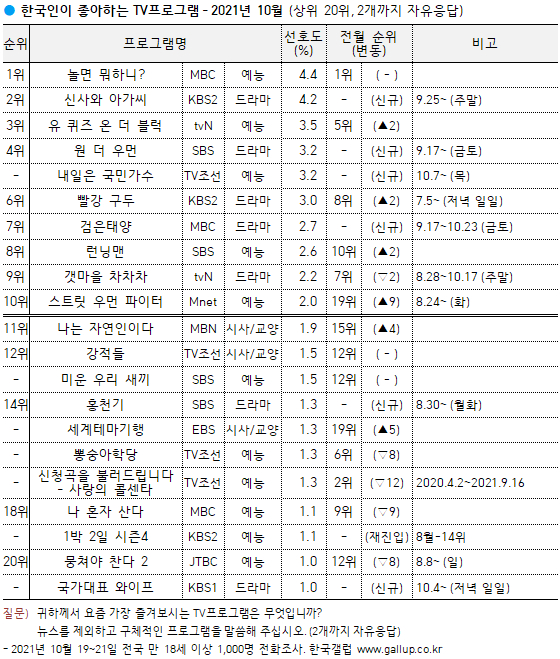 ● 한국인이 좋아하는 TV프로그램 - 2021년 10월 (상위 20위, 2개까지 자유응답)

| 순위 | 프로그램명 | | | 선호도 (%) | 전월 순위 (변동) | | 비고 |
|---|---|---|---|---|---|---|---|
| 1위 | 놀면 뭐하니? | MBC | 예능 | 4.4 | 1위 | ( - ) | |
| 2위 | 신사와 아가씨 | KBS2 | 드라마 | 4.2 | - | (신규) | 9.25~ (주말) |
| 3위 | 유 퀴즈 온 더 블럭 | tvN | 예능 | 3.5 | 5위 | (▲2) | |
| 4위 | 원 더 우먼 | SBS | 드라마 | 3.2 | - | (신규) | 9.17~ (금토) |
| - | 내일은 국민가수 | TV조선 | 예능 | 3.2 | - | (신규) | 10.7~ (목) |
| 6위 | 빨강 구두 | KBS2 | 드라마 | 3.0 | 8위 | (▲2) | 7.5~ (저녁 일일) |
| 7위 | 검은태양 | MBC | 드라마 | 2.7 | - | (신규) | 9.17~10.23 (금토) |
| 8위 | 런닝맨 | SBS | 예능 | 2.6 | 10위 | (▲2) | |
| 9위 | 갯마을 차차차 | tvN | 드라마 | 2.2 | 7위 | (▽2) | 8.28~10.17 (주말) |
| 10위 | 스트릿 우먼 파이터 | Mnet | 예능 | 2.0 | 19위 | (▲9) | 8.24~ (화) |
| 11위 | 나는 자연인이다 | MBN | 시사/교양 | 1.9 | 15위 | (▲4) | |
| 12위 | 강적들 | TV조선 | 시사/교양 | 1.5 | 12위 | ( - ) | |
| - | 미운 우리 새끼 | SBS | 예능 | 1.5 | 12위 | ( - ) | |
| 14위 | 홍천기 | SBS | 드라마 | 1.3 | - | (신규) | 8.30~ (월화) |
| - | 세계테마기행 | EBS | 시사/교양 | 1.3 | 19위 | (▲5) | |
| - | 뽕숭아학당 | TV조선 | 예능 | 1.3 | 6위 | (▽8) | |
| - | 신청곡을 불러드립니다 - 사랑의 콜센타 | TV조선 | 예능 | 1.3 | 2위 | (▽12) | 2020.4.2~2021.9.16 |
| 18위 | 나 혼자 산다 | MBC | 예능 | 1.1 | 9위 | (▽9) | |
| - | 1박 2일 시즌4 | KBS2 | 예능 | 1.1 | - | (재진입) | 8월-14위 |
| 20위 | 뭉쳐야 찬다 2 | JTBC | 예능 | 1.0 | 12위 | (▽8) | 8.8~ (일) |
| - | 국가대표 와이프 | KBS1 | 드라마 | 1.0 | - | (신규) | 10.4~ (저녁 일일) |

질문) 귀하께서 요즘 가장 즐겨보시는 TV프로그램은 무엇입니까?
뉴스를 제외하고 구체적인 프로그램을 말씀해 주십시오. (2개까지 자유응답)
- 2021년 10월 19~21일 전국 만 18세 이상 1,000명 전화조사. 한국갤럽 www.gallup.co.kr